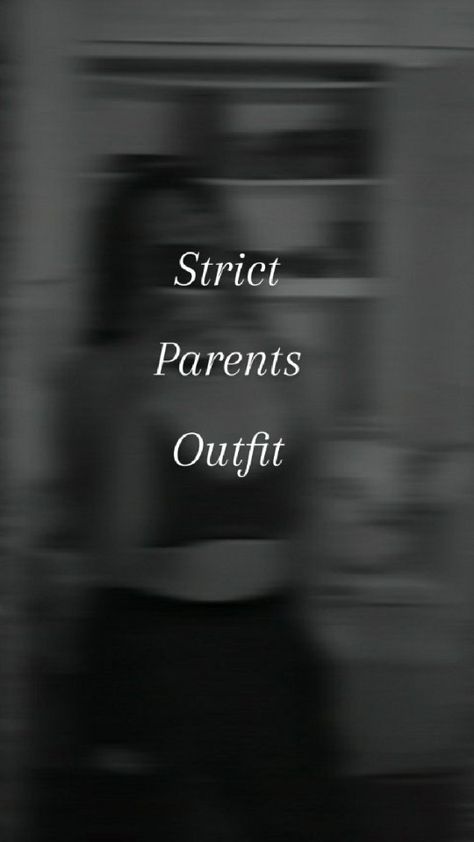 Strict
Parents
Outfit